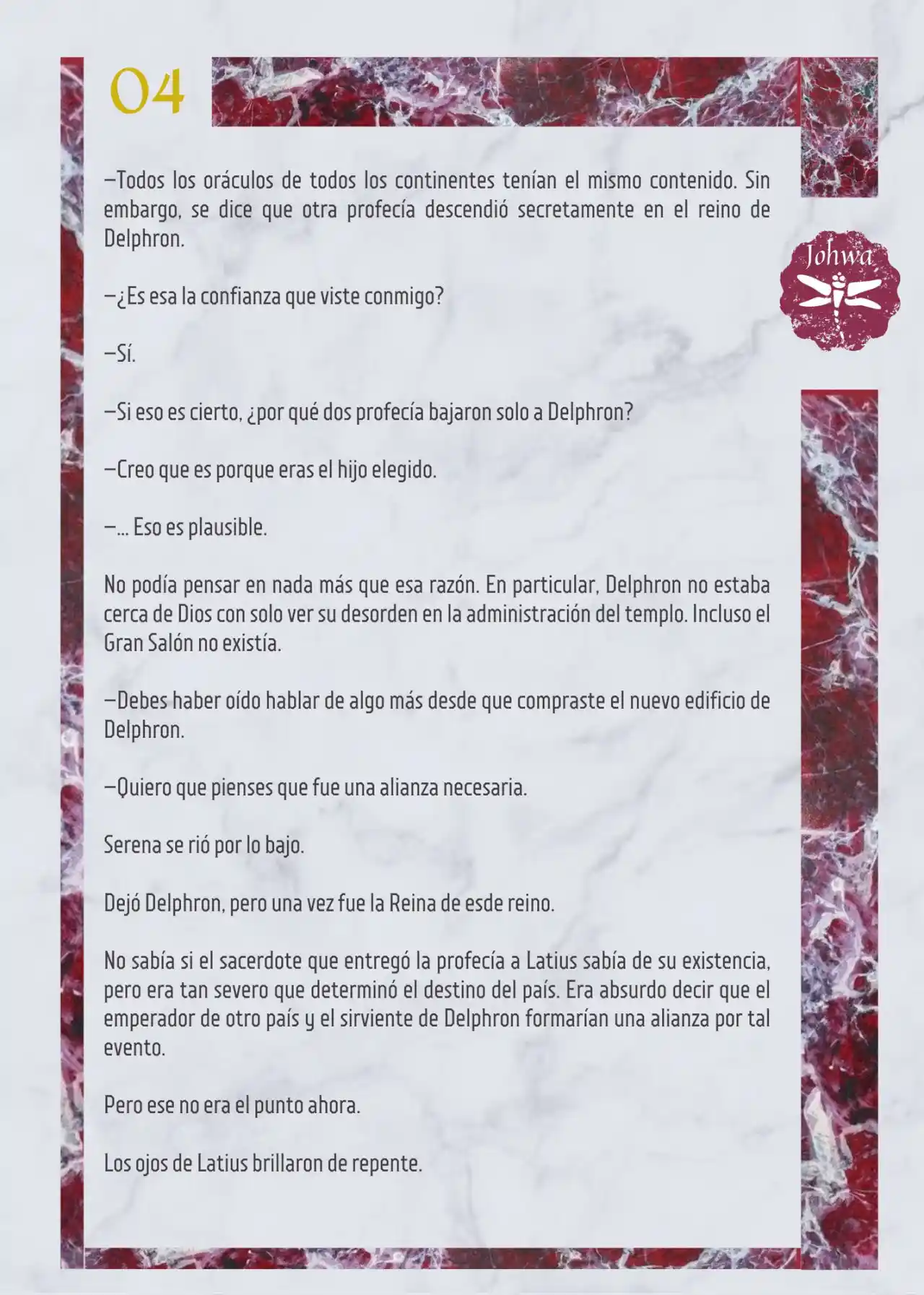 04

Johwa

—Todos los oráculos de todos los continentes tenían el mismo contenido. Sin embargo, se dice que otra profecía descendió secretamente en el reino de Delphron.

—¿Es esa la confianza que viste conmigo?

—Sí.

—Si eso es cierto, ¿por qué dos profecía bajaron solo a Delphron?

—Creo que es porque eras el hijo elegido.

—… Eso es plausible.

No podía pensar en nada más que esa razón. En particular, Delphron no estaba cerca de Dios con solo ver su desorden en la administración del templo. Incluso el Gran Salón no existía.

—Debes haber oído hablar de algo más desde que compraste el nuevo edificio de Delphron.

—Quiero que pienses que fue una alianza necesaria.

Serena se rió por lo bajo.

Dejó Delphron, pero una vez fue la Reina de esde reino.

No sabía si el sacerdote que entregó la profecía a Latius sabía de su existencia, pero era tan severo que determinó el destino del país. Era absurdo decir que el emperador de otro país y el sirviente de Delphron formarían una alianza por tal evento.

Pero ese no era el punto ahora.

Los ojos de Latius brillaron de repente.